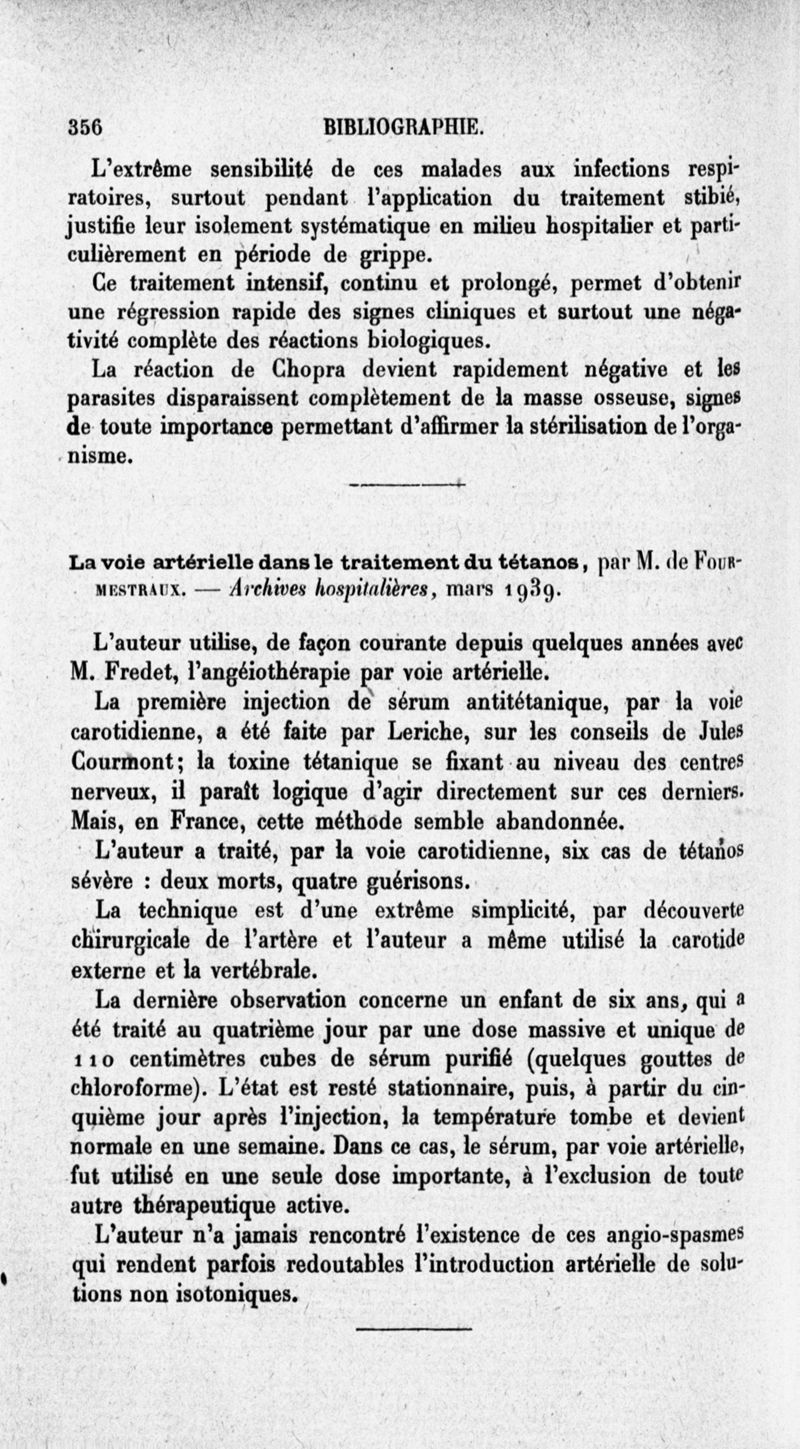 356 BIBLIOGRAPHIE.

L'extrême sensibilité de ces malades aux infections respiratoires, surtout pendant l'application du traitement stibié, justifie leur isolement systématique en milieu hospitalier et particulièrement en période de grippe.

Ce traitement intensif, continu et prolongé, permet d'obtenir une régression rapide des signes cliniques et surtout une négativité complète des réactions biologiques.

La réaction de Chopra devient rapidement négative et les parasites disparaissent complètement de la masse osseuse, signes de toute importance permettant d'affirmer la stérilisation de l'organisme.

La voie artérielle dans le traitement du tétanos, par M. de Fourmestraux. — Archives hospitalières, mars 1939.

L'auteur utilise, de façon courante depuis quelques années avec M. Fredet, l'angéiothérapie par voie artérielle.

La première injection de sérum antitétanique, par la voie carotidienne, a été faite par Leriche, sur les conseils de Jules Courmont; la toxine tétanique se fixant au niveau des centres nerveux, il paraît logique d'agir directement sur ces derniers. Mais, en France, cette méthode semble abandonnée.

L'auteur a traité, par la voie carotidienne, six cas de tétanos sévère : deux morts, quatre guérisons.

La technique est d'une extrême simplicité, par découverte chirurgicale de l'artère et l'auteur a même utilisé la carotide externe et la vertébrale.

La dernière observation concerne un enfant de six ans, qui a été traité au quatrième jour par une dose massive et unique de 110 centimètres cubes de sérum purifié (quelques gouttes de chloroforme). L'état est resté stationnaire, puis, à partir du cinquième jour après l'injection, la température tombe et devient normale en une semaine. Dans ce cas, le sérum, par voie artérielle, fut utilisé en une seule dose importante, à l'exclusion de toute autre thérapeutique active.

L'auteur n'a jamais rencontré l'existence de ces angio-spasmes qui rendent parfois redoutables l'introduction artérielle de solutions non isotoniques.